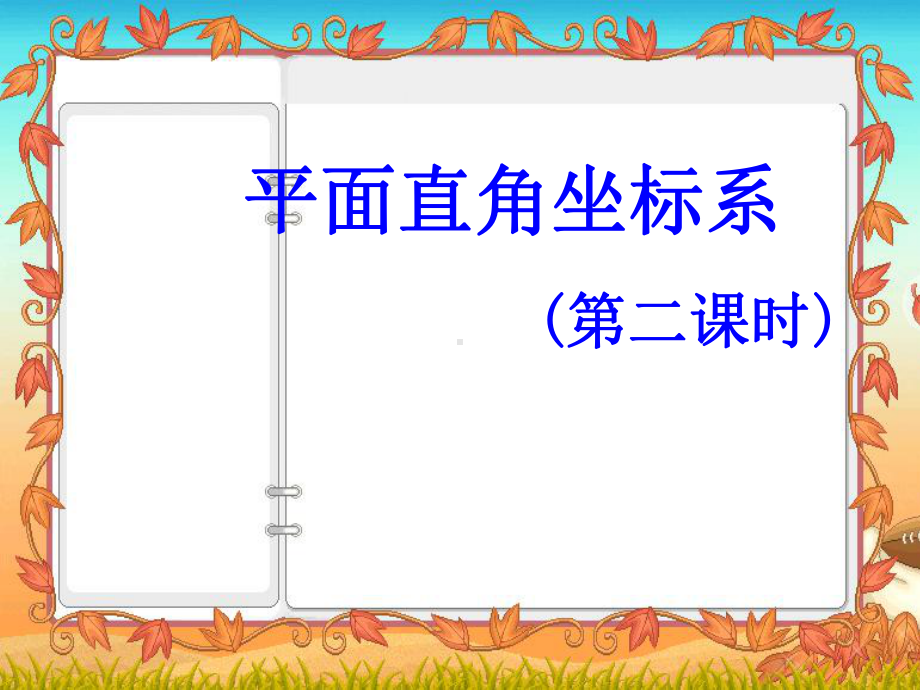 平面直角坐标系

（第二课时）